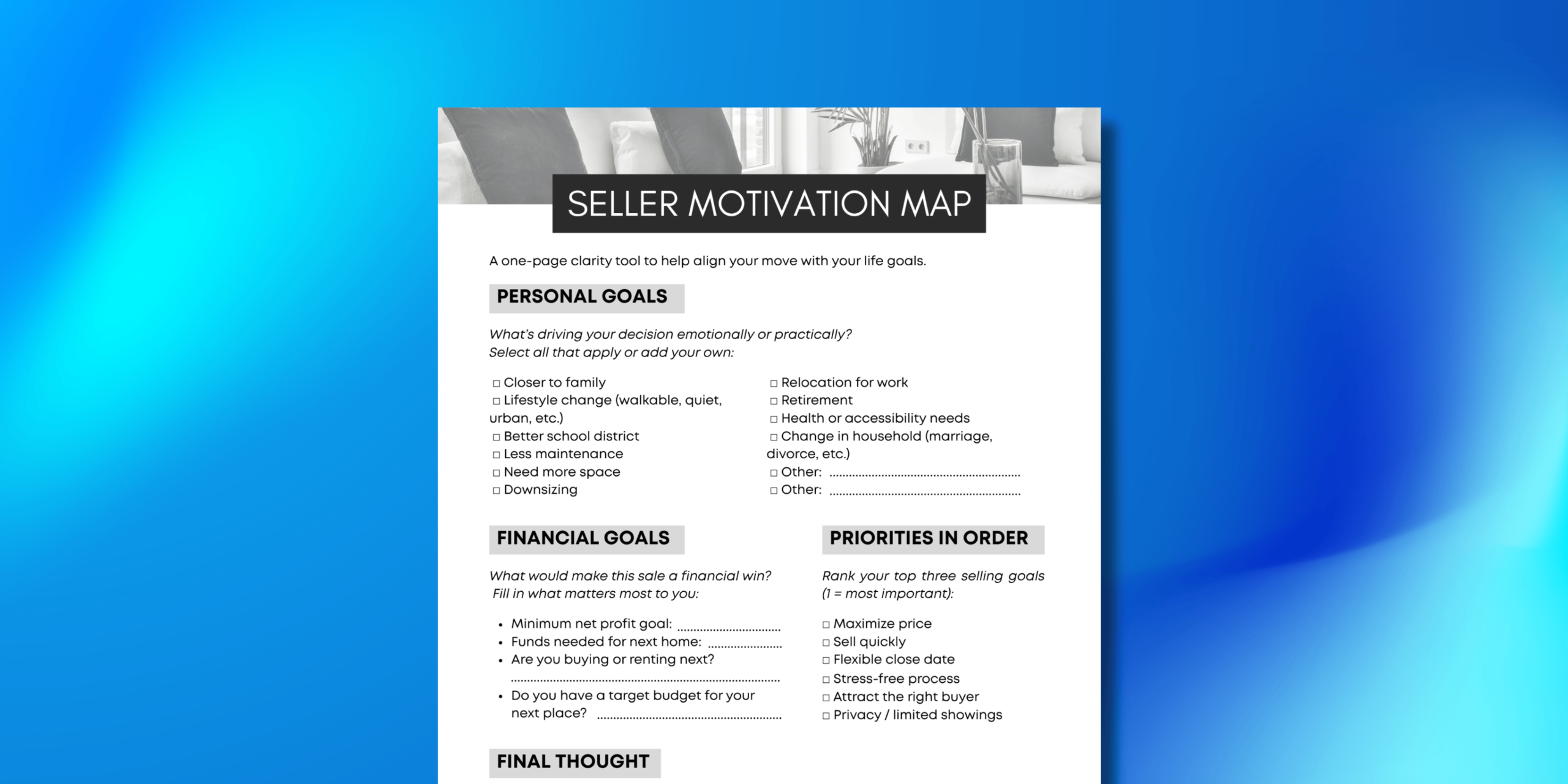 SELLER MOTIVATION MAP

A one-page clarity tool to help align your move with your life goals.

PERSONAL GOALS

What's driving your decision emotionally or practically?
Select all that apply or add your own:

☐ Closer to family
☐ Lifestyle change (walkable, quiet, urban, etc.)
☐ Better school district
☐ Less maintenance
☐ Need more space
☐ Downsizing

☐ Relocation for work
☐ Retirement
☐ Health or accessibility needs
☐ Change in household (marriage, divorce, etc.)
☐ Other: ____
☐ Other: ____

FINANCIAL GOALS

What would make this sale a financial win?
Fill in what matters most to you:

• Minimum net profit goal: ____
• Funds needed for next home: ____
• Are you buying or renting next? ____
• Do you have a target budget for your next place? ____

PRIORITIES IN ORDER

Rank your top three selling goals (1 = most important):

☐ Maximize price
☐ Sell quickly
☐ Flexible close date
☐ Stress-free process
☐ Attract the right buyer
☐ Privacy / limited showings

FINAL THOUGHT